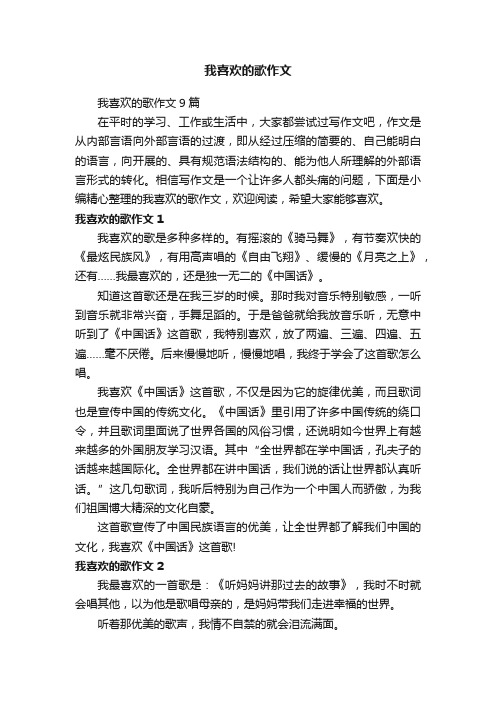 我喜欢的歌作文

我喜欢的歌作文 9 篇

在平时的学习、工作或生活中，大家都尝试过写作文吧，作文是从内部言语向外部言语的过渡，即从经过压缩的简要的、自己能明白的语言，向开展的、具有规范语法结构的、能为他人所理解的外部语言形式的转化。相信写作文是一个让许多人都头痛的问题，下面是小编精心整理的我喜欢的歌作文，欢迎阅读，希望大家能够喜欢。

我喜欢的歌作文 1

我喜欢的歌是多种多样的。有摇滚的《骑马舞》，有节奏欢快的《最炫民族风》，有用高声唱的《自由飞翔》、缓慢的《月亮之上》，还有……我最喜欢的，还是独一无二的《中国话》。

知道这首歌还是在我三岁的时候。那时我对音乐特别敏感，一听到音乐就非常兴奋，手舞足蹈的。于是爸爸就给我放音乐听，无意中听到了《中国话》这首歌，我特别喜欢，放了两遍、三遍、四遍、五遍……毫不厌倦。后来慢慢地听，慢慢地唱，我终于学会了这首歌怎么唱。

我喜欢《中国话》这首歌，不仅是因为它的旋律优美，而且歌词也是宣传中国的传统文化。《中国话》里引用了许多中国传统的绕口令，并且歌词里面说了世界各国的风俗习惯，还说明如今世界上有越来越多的外国朋友学习汉语。其中“全世界都在学中国话，孔夫子的话越来越国际化。全世界都在讲中国话，我们说的话让世界都认真听话。”这几句歌词，我听后特别为自己作为一个中国人而骄傲，为我们祖国博大精深的文化自豪。

这首歌宣传了中国民族语言的优美，让全世界都了解我们中国的文化，我喜欢《中国话》这首歌!

我喜欢的歌作文 2

我最喜欢的一首歌是：《听妈妈讲那过去的故事》，我时不时就会唱其他，以为他是歌唱母亲的，是妈妈带我们走进幸福的世界。

听着那优美的歌声，我情不自禁的就会泪流满面。